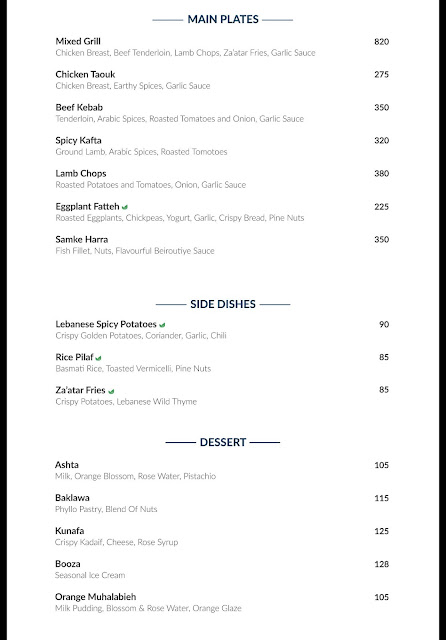 MAIN PLATES

Mixed Grill 820
Chicken Breast, Beef Tenderloin, Lamb Chops, Za'atar Fries, Garlic Sauce

Chicken Taouk 275
Chicken Breast, Earthy Spices, Garlic Sauce

Beef Kebab 350
Tenderloin, Arabic Spices, Roasted Tomatoes and Onion, Garlic Sauce

Spicy Kafta 320
Ground Lamb, Arabic Spices, Roasted Tomotoes

Lamb Chops 380
Roasted Potatoes and Tomatoes, Onion, Garlic Sauce

Eggplant Fatteh 225
Roasted Eggplants, Chickpeas, Yogurt, Garlic, Crispy Bread, Pine Nuts

Samke Harra 350
Fish Fillet, Nuts, Flavourful Beiroutiye Sauce

SIDE DISHES

Lebanese Spicy Potatoes 90
Crispy Golden Potatoes, Coriander, Garlic, Chili

Rice Pilaf 85
Basmati Rice, Toasted Vermicelli, Pine Nuts

Za'atar Fries 85
Crispy Potatoes, Lebanese Wild Thyme

DESSERT

Ashta 105
Milk, Orange Blossom, Rose Water, Pistachio

Baklawa 115
Phyllo Pastry, Blend Of Nuts

Kunafa 125
Crispy Kadaif, Cheese, Rose Syrup

Booza 128
Seasonal Ice Cream

Orange Muhalabieh 105
Milk Pudding, Blossom & Rose Water, Orange Glaze